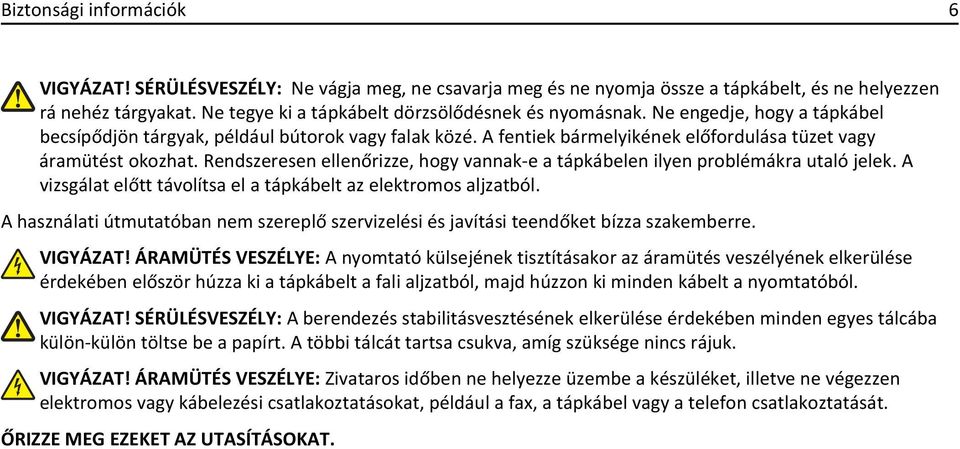 Biztonsági információk 6

VIGYÁZAT! SÉRÜLÉSVESZÉLY: Ne vágja meg, ne csavarja meg és ne nyomja össze a tápkábelt, és ne helyezzen rá nehéz tárgyakat. Ne tegye ki a tápkábelt dörzsölődésnek és nyomásnak. Ne engedje, hogy a tápkábel becsípődjön tárgyak, például bútorok vagy falak közé. A fentiek bármelyikének előfordulása tüzet vagy áramütést okozhat. Rendszeresen ellenőrizze, hogy vannak-e a tápkábelen ilyen problémákra utaló jelek. A vizsgálat előtt távolítsa el a tápkábelt az elektromos aljzatból.

A használati útmutatóban nem szereplő szervizelési és javítási teendőket bízza szakemberre.

VIGYÁZAT! ÁRAMÜTÉS VESZÉLYE: A nyomtató külsejének tisztításakor az áramütés veszélyének elkerülése érdekében először húzza ki a tápkábelt a fali aljzatból, majd húzzon ki minden kábelt a nyomtatóból.

VIGYÁZAT! SÉRÜLÉSVESZÉLY: A berendezés stabilitásvesztésének elkerülése érdekében minden egyes tálcába külön-külön töltse be a papírt. A többi tálcát tartsa csukva, amíg szüksége nincs rájuk.

VIGYÁZAT! ÁRAMÜTÉS VESZÉLYE: Zivataros időben ne helyezze üzembe a készüléket, illetve ne végezzen elektromos vagy kábelezési csatlakoztatásokat, például a fax, a tápkábel vagy a telefon csatlakoztatását.

ŐRIZZE MEG EZEKET AZ UTASÍTÁSOKAT.